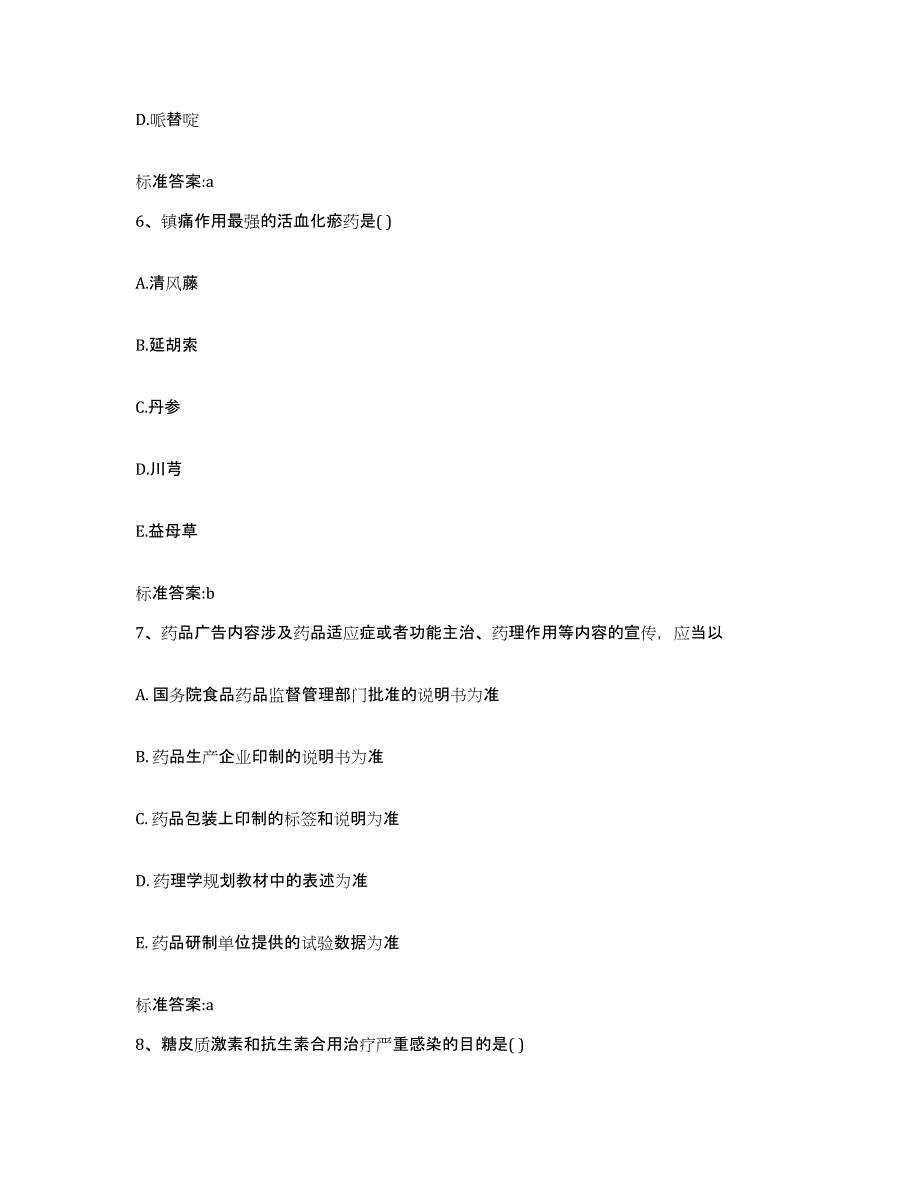 D.哌替啶

标准答案:a

6、镇痛作用最强的活血化瘀药是( )

A.清风藤

B.延胡索

C.丹参

D.川芎

E.益母草

标准答案:b

7、药品广告内容涉及药品适应症或者功能主治、药理作用等内容的宣传，应当以

A. 国务院食品药品监督管理部门批准的说明书为准

B. 药品生产企业印制的说明书为准

C. 药品包装上印制的标签和说明为准

D. 药理学规划教材中的表述为准

E. 药品研制单位提供的试验数据为准

标准答案:a

8、糖皮质激素和抗生素合用治疗严重感染的目的是( )